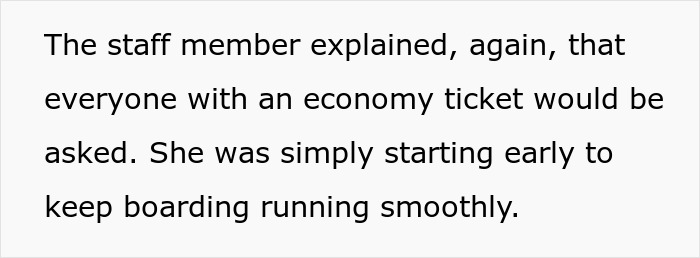 The staff member explained, again, that everyone with an economy ticket would be asked. She was simply starting early to keep boarding running smoothly.